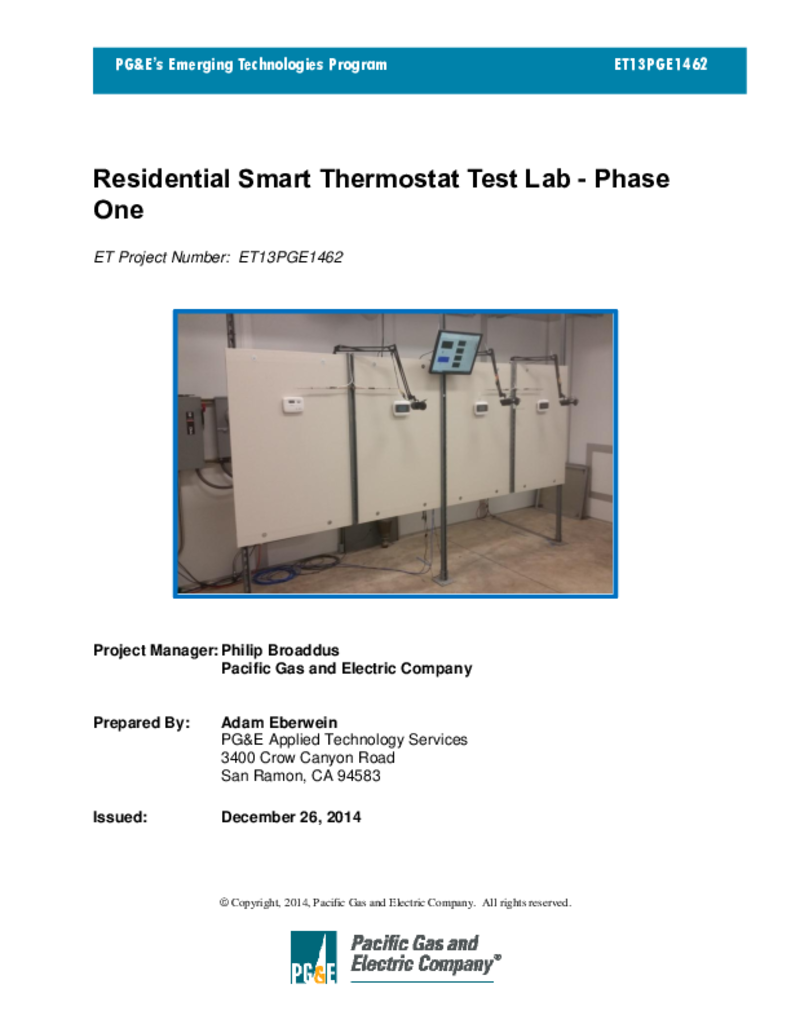 PG&E's Emerging Technologies Program ET13PGE1462

Residential Smart Thermostat Test Lab - Phase One

ET Project Number: ET13PGE1462

Project Manager: Philip Broaddus
Pacific Gas and Electric Company

Prepared By: Adam Eberwein
PG&E Applied Technology Services
3400 Crow Canyon Road
San Ramon, CA 94583

Issued: December 26, 2014

© Copyright, 2014, Pacific Gas and Electric Company. All rights reserved.

PG&E Pacific Gas and Electric Company®